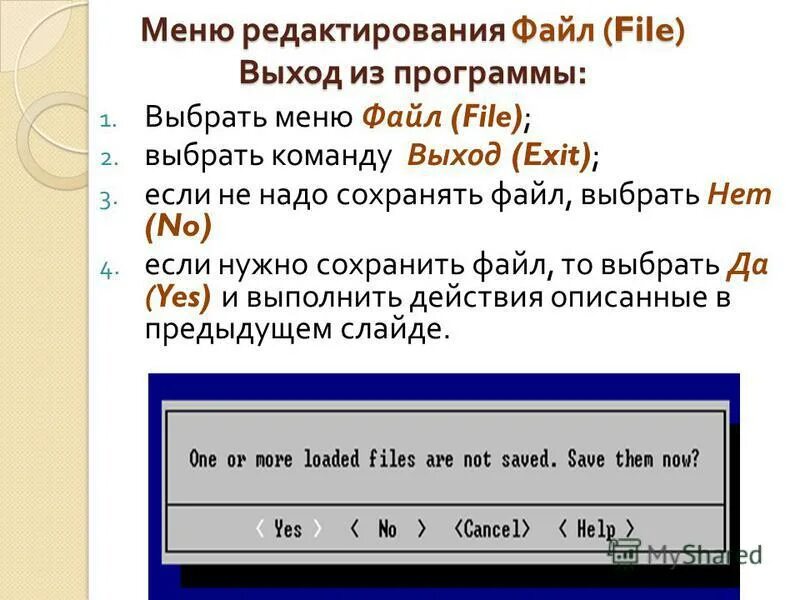 Меню редактирования Файл (File)
Выход из программы:

1. Выбрать меню Файл (File);
2. выбрать команду Выход (Exit);
3. если не надо сохранять файл, выбрать Нет (No)
4. если нужно сохранить файл, то выбрать Да (Yes) и выполнить действия описанные в предыдущем слайде.

One or more loaded files are not saved. Save them now?

< Yes > < No > <Cancel> < Help >

MyShared